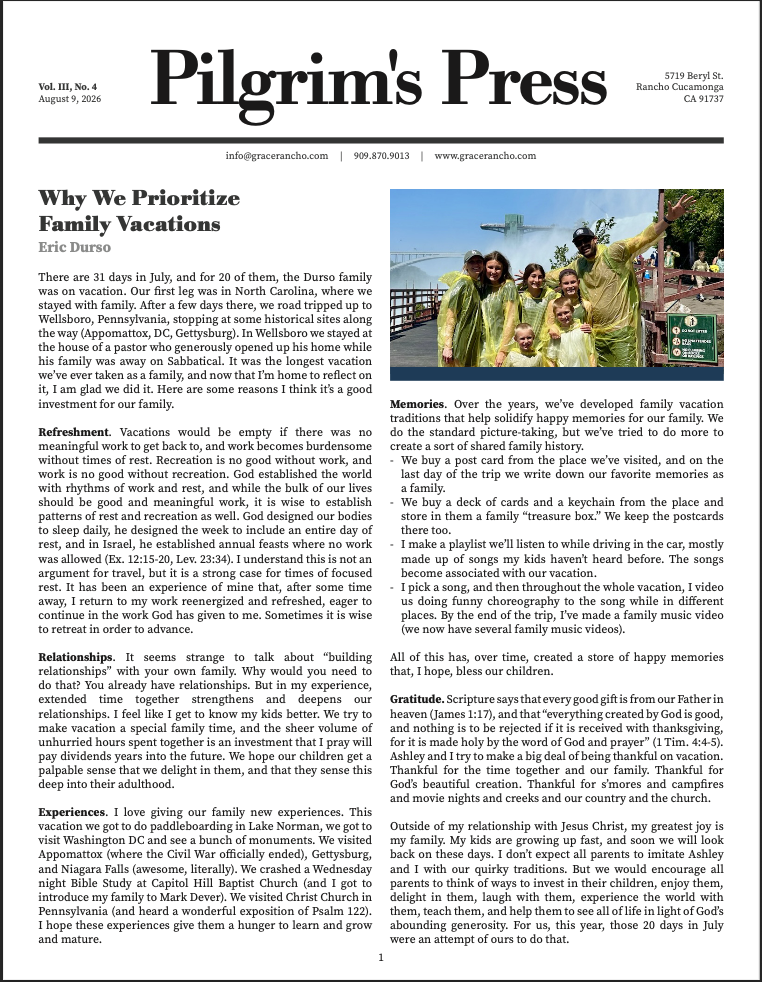 Vol. III, No. 4
August 9, 2026

Pilgrim's Press

5719 Beryl St.
Rancho Cucamonga
CA 91737

info@gracerancho.com | 909.870.9013 | www.gracerancho.com

Why We Prioritize Family Vacations

Eric Durso

There are 31 days in July, and for 20 of them, the Durso family was on vacation. Our first leg was in North Carolina, where we stayed with family. After a few days there, we road tripped up to Wellsboro, Pennsylvania, stopping at some historical sites along the way (Appomattox, DC, Gettysburg). In Wellsboro we stayed at the house of a pastor who generously opened up his home while his family was away on Sabbatical. It was the longest vacation we've ever taken as a family, and now that I'm home to reflect on it, I am glad we did it. Here are some reasons I think it's a good investment for our family.

Refreshment. Vacations would be empty if there was no meaningful work to get back to, and work becomes burdensome without times of rest. Recreation is no good without work, and work is no good without recreation. God established the world with rhythms of work and rest, and while the bulk of our lives should be good and meaningful work, it is wise to establish patterns of rest and recreation as well. God designed our bodies to sleep daily, he designed the week to include an entire day of rest, and in Israel, he established annual feasts where no work was allowed (Ex. 12:15-20, Lev. 23:34). I understand this is not an argument for travel, but it is a strong case for times of focused rest. It has been an experience of mine that, after some time away, I return to my work reenergized and refreshed, eager to continue in the work God has given to me. Sometimes it is wise to retreat in order to advance.

Relationships. It seems strange to talk about "building relationships" with your own family. Why would you need to do that? You already have relationships. But in my experience, extended time together strengthens and deepens our relationships. I feel like I get to know my kids better. We try to make vacation a special family time, and the sheer volume of unhurried hours spent together is an investment that I pray will pay dividends years into the future. We hope our children get a palpable sense that we delight in them, and that they sense this deep into their adulthood.

Experiences. I love giving our family new experiences. This vacation we got to do paddleboarding in Lake Norman, we got to visit Washington DC and see a bunch of monuments. We visited Appomattox (where the Civil War officially ended), Gettysburg, and Niagara Falls (awesome, literally). We crashed a Wednesday night Bible Study at Capitol Hill Baptist Church (and I got to introduce my family to Mark Dever). We visited Christ Church in Pennsylvania (and heard a wonderful exposition of Psalm 122). I hope these experiences give them a hunger to learn and grow and mature.

Memories. Over the years, we've developed family vacation traditions that help solidify happy memories for our family. We do the standard picture-taking, but we've tried to do more to create a sort of shared family history.
- We buy a post card from the place we've visited, and on the last day of the trip we write down our favorite memories as a family.
- We buy a deck of cards and a keychain from the place and store in them a family "treasure box." We keep the postcards there too.
- I make a playlist we'll listen to while driving in the car, mostly made up of songs my kids haven't heard before. The songs become associated with our vacation.
- I pick a song, and then throughout the whole vacation, I video us doing funny choreography to the song while in different places. By the end of the trip, I've made a family music video (we now have several family music videos).

All of this has, over time, created a store of happy memories that, I hope, bless our children.

Gratitude. Scripture says that every good gift is from our Father in heaven (James 1:17), and that "everything created by God is good, and nothing is to be rejected if it is received with thanksgiving, for it is made holy by the word of God and prayer" (1 Tim. 4:4-5). Ashley and I try to make a big deal of being thankful on vacation. Thankful for the time together and our family. Thankful for God's beautiful creation. Thankful for s'mores and campfires and movie nights and creeks and our country and the church.

Outside of my relationship with Jesus Christ, my greatest joy is my family. My kids are growing up fast, and soon we will look back on these days. I don't expect all parents to imitate Ashley and I with our quirky traditions. But we would encourage all parents to think of ways to invest in their children, enjoy them, delight in them, laugh with them, experience the world with them, teach them, and help them to see all of life in light of God's abounding generosity. For us, this year, those 20 days in July were an attempt of ours to do that.

1